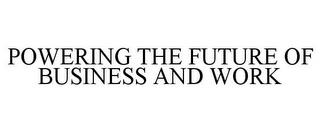 POWERING THE FUTURE OF BUSINESS AND WORK